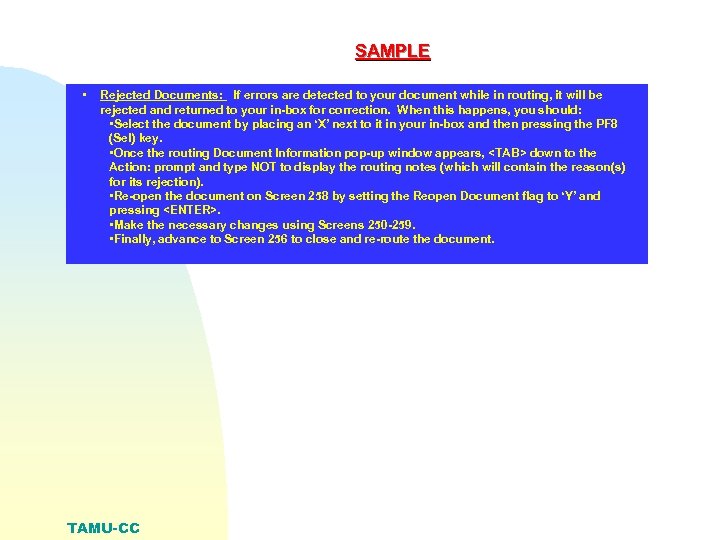 SAMPLE

• Rejected Documents: If errors are detected to your document while in routing, it will be rejected and returned to your in-box for correction. When this happens, you should:

• Select the document by placing an 'X' next to it in your in-box and then pressing the PF8 (Sel) key.

• Once the routing Document Information pop-up window appears, <TAB> down to the Action: prompt and type NOT to display the routing notes (which will contain the reason(s) for its rejection).

• Re-open the document on Screen 258 by setting the Reopen Document flag to 'Y' and pressing <ENTER>.

• Make the necessary changes using Screens 250-259.

• Finally, advance to Screen 256 to close and re-route the document.

TAMU-CC